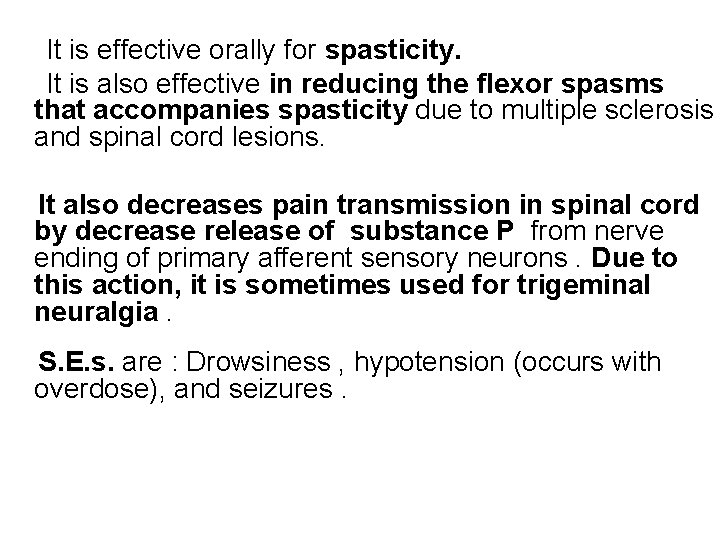 It is effective orally for spasticity.

It is also effective in reducing the flexor spasms that accompanies spasticity due to multiple sclerosis and spinal cord lesions.

It also decreases pain transmission in spinal cord by decrease release of substance P from nerve ending of primary afferent sensory neurons . Due to this action, it is sometimes used for trigeminal neuralgia .

S.E.s. are : Drowsiness , hypotension (occurs with overdose), and seizures .